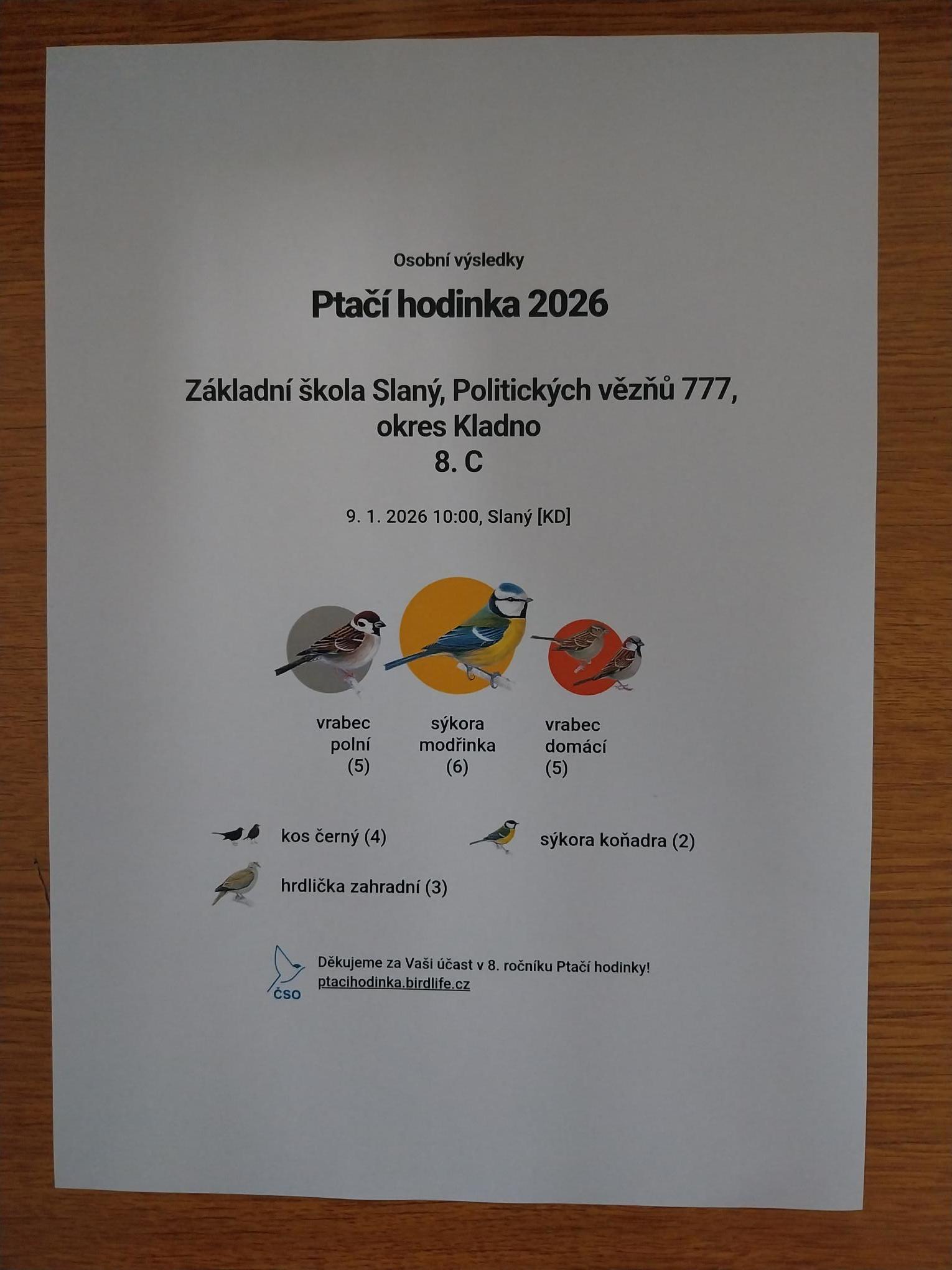 Osobní výsledky

Ptačí hodinka 2026

Základní škola Slaný, Politických vězňů 777,
okres Kladno
8. C

9. 1. 2026 10:00, Slaný [KD]

vrabec polní (5)

sýkora modřinka (6)

vrabec domácí (5)

kos černý (4)

sýkora koňadra (2)

hrdlička zahradní (3)

ČSO

Děkujeme za Vaši účast v 8. ročníku Ptačí hodinky!
ptacihodinka.birdlife.cz